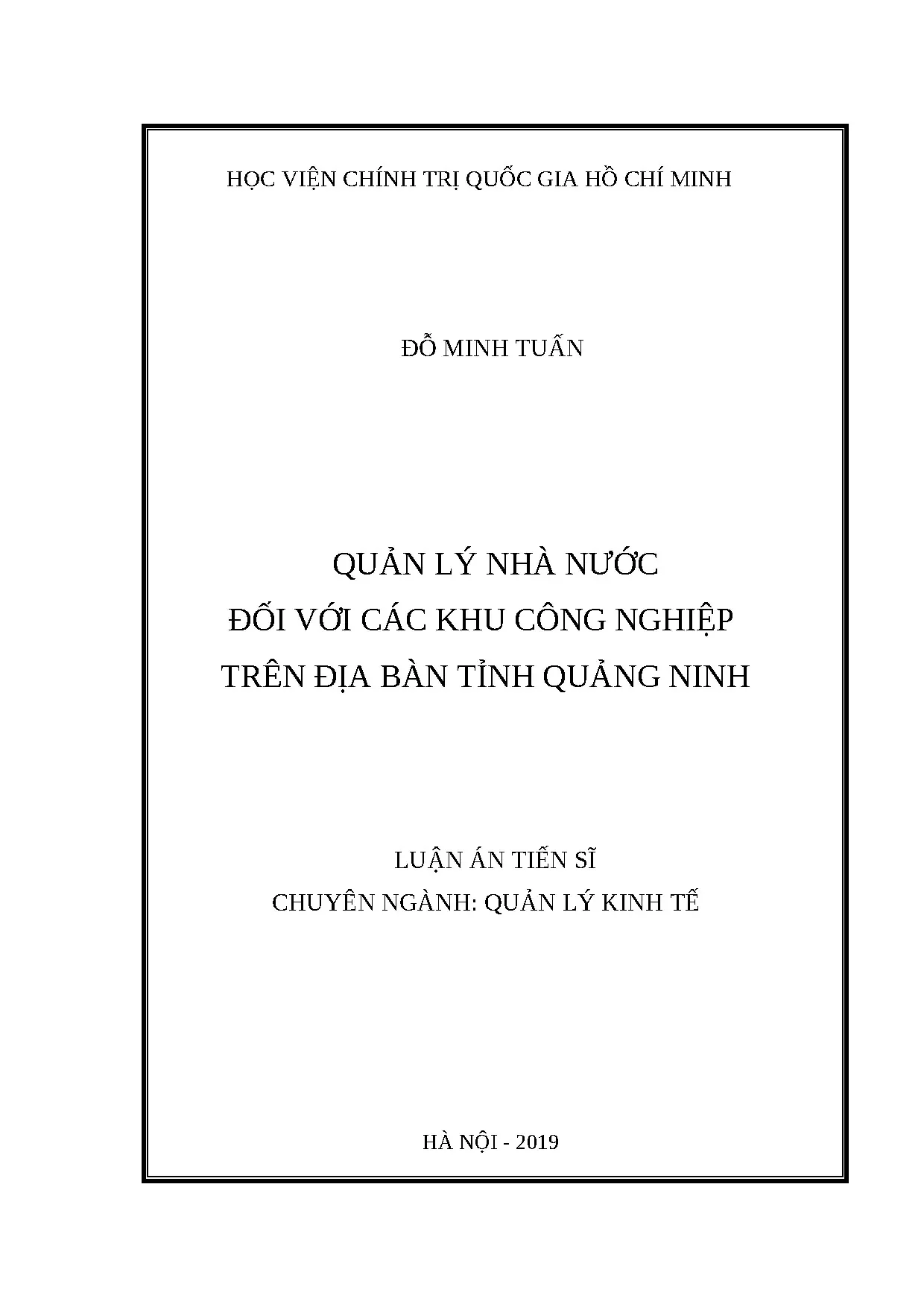 HỌC VIỆN CHÍNH TRỊ QUỐC GIA HỒ CHÍ MINH

ĐỖ MINH TUẤN

QUẢN LÝ NHÀ NƯỚC
ĐỐI VỚI CÁC KHU CÔNG NGHIỆP
TRÊN ĐỊA BÀN TỈNH QUẢNG NINH

LUẬN ÁN TIẾN SĨ
CHUYÊN NGÀNH: QUẢN LÝ KINH TẾ

HÀ NỘI - 2019